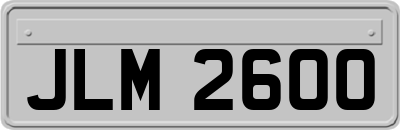 JLM 2600